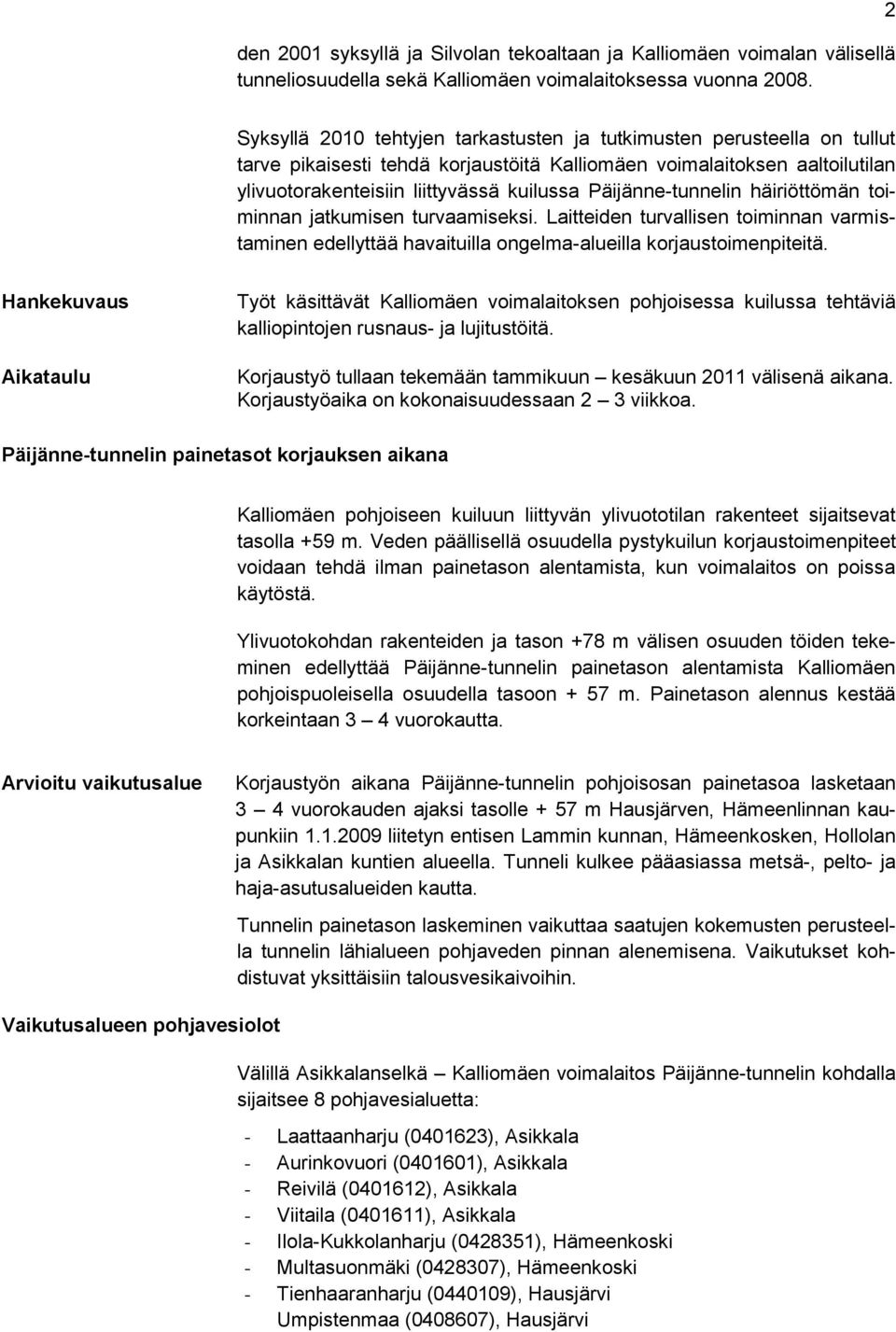 2

den 2001 syksyllä ja Silvolan tekoaltaan ja Kalliomäen voimalan välisellä tunneliosuudella sekä Kalliomäen voimalaitoksessa vuonna 2008.

Syksyllä 2010 tehtyjen tarkastusten ja tutkimusten perusteella on tullut tarve pikaisesti tehdä korjaustöitä Kalliomäen voimalaitoksen aaltoilutilan ylivuotorakenteisiin liittyvässä kuilussa Päijänne-tunnelin häiriöttömän toiminnan jatkumisen turvaamiseksi. Laitteiden turvallisen toiminnan varmistaminen edellyttää havaituilla ongelma-alueilla korjaustoimenpiteitä.

Hankekuvaus

Työt käsittävät Kalliomäen voimalaitoksen pohjoisessa kuilussa tehtäviä kalliopintojen rusnaus- ja lujitustöitä.

Aikataulu

Korjaustyö tullaan tekemään tammikuun – kesäkuun 2011 välisenä aikana. Korjaustyöaika on kokonaisuudessaan 2 – 3 viikkoa.

Päijänne-tunnelin painetasot korjauksen aikana

Kalliomäen pohjoiseen kuiluun liittyvän ylivuototilan rakenteet sijaitsevat tasolla +59 m. Veden päällisellä osuudella pystykuilun korjaustoimenpiteet voidaan tehdä ilman painetason alentamista, kun voimalaitos on poissa käytöstä.

Ylivuotokohdan rakenteiden ja tason +78 m välisen osuuden töiden tekeminen edellyttää Päijänne-tunnelin painetason alentamista Kalliomäen pohjoispuoleisella osuudella tasoon + 57 m. Painetason alennus kestää korkeintaan 3 – 4 vuorokautta.

Arvioitu vaikutusalue

Korjaustyön aikana Päijänne-tunnelin pohjoisosan painetasoa lasketaan 3 – 4 vuorokauden ajaksi tasolle + 57 m Hausjärven, Hämeenlinnan kaupunkiin 1.1.2009 liitetyn entisen Lammin kunnan, Hämeenkosken, Hollolan ja Asikkalan kuntien alueella. Tunneli kulkee pääasiassa metsä-, pelto- ja haja-asutusalueiden kautta.

Tunnelin painetason laskeminen vaikuttaa saatujen kokemusten perusteella tunnelin lähialueen pohjaveden pinnan alenemisena. Vaikutukset kohdistuvat yksittäisiin talousvesikaivoihin.

Vaikutusalueen pohjavesiolot

Välillä Asikkalanselkä – Kalliomäen voimalaitos Päijänne-tunnelin kohdalla sijaitsee 8 pohjavesialuetta:

- Laattaanharju (0401623), Asikkala
- Aurinkovuori (0401601), Asikkala
- Reivilä (0401612), Asikkala
- Viitaila (0401611), Asikkala
- Ilola-Kukkolanharju (0428351), Hämeenkoski
- Multasuonmäki (0428307), Hämeenkoski
- Tienhaaranharju (0440109), Hausjärvi
Umpistenmaa (0408607), Hausjärvi